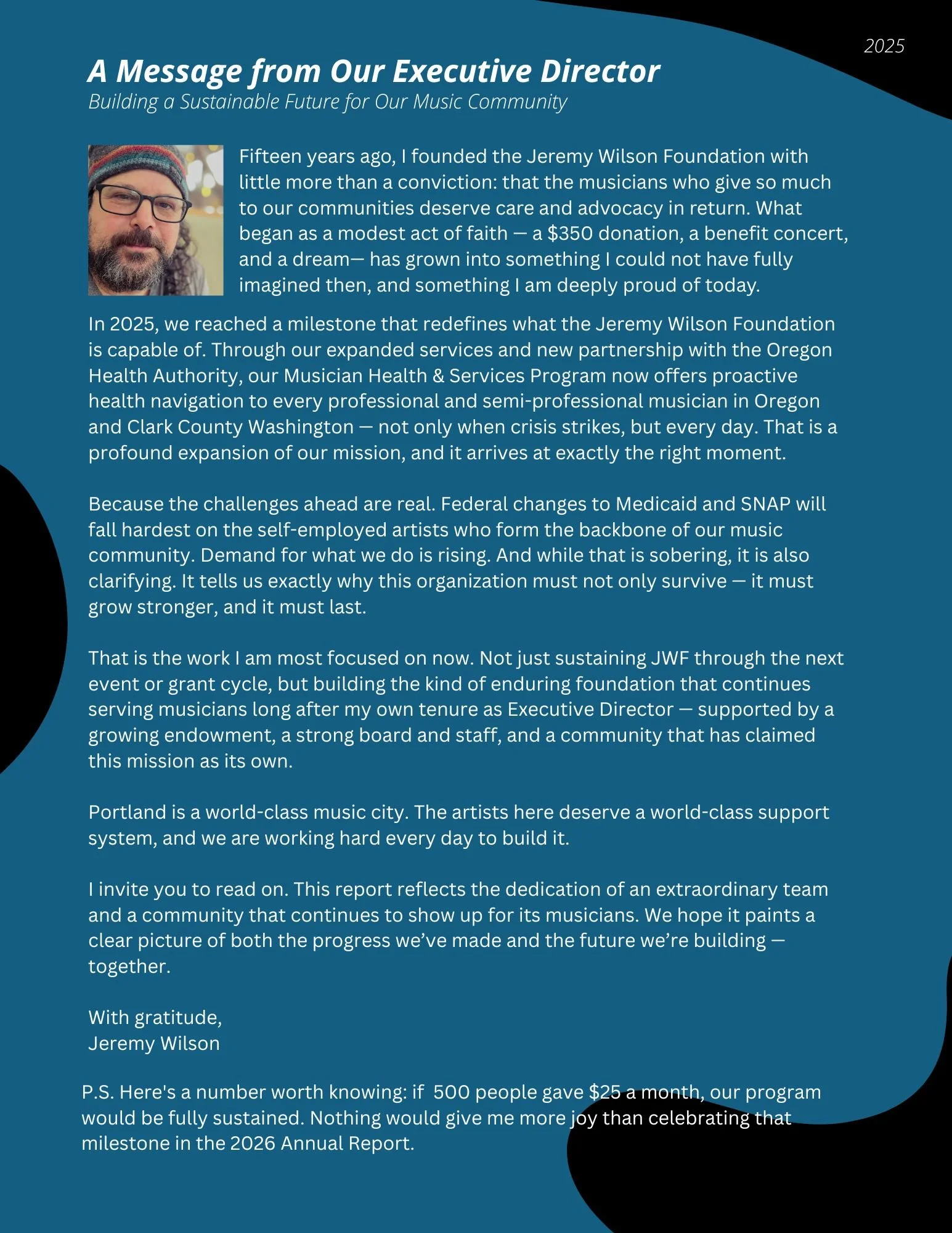 2025

A Message from Our Executive Director

Building a Sustainable Future for Our Music Community

Fifteen years ago, I founded the Jeremy Wilson Foundation with little more than a conviction: that the musicians who give so much to our communities deserve care and advocacy in return. What began as a modest act of faith — a \$350 donation, a benefit concert, and a dream— has grown into something I could not have fully imagined then, and something I am deeply proud of today.

In 2025, we reached a milestone that redefines what the Jeremy Wilson Foundation is capable of. Through our expanded services and new partnership with the Oregon Health Authority, our Musician Health & Services Program now offers proactive health navigation to every professional and semi-professional musician in Oregon and Clark County Washington — not only when crisis strikes, but every day. That is a profound expansion of our mission, and it arrives at exactly the right moment.

Because the challenges ahead are real. Federal changes to Medicaid and SNAP will fall hardest on the self-employed artists who form the backbone of our music community. Demand for what we do is rising. And while that is sobering, it is also clarifying. It tells us exactly why this organization must not only survive — it must grow stronger, and it must last.

That is the work I am most focused on now. Not just sustaining JWF through the next event or grant cycle, but building the kind of enduring foundation that continues serving musicians long after my own tenure as Executive Director — supported by a growing endowment, a strong board and staff, and a community that has claimed this mission as its own.

Portland is a world-class music city. The artists here deserve a world-class support system, and we are working hard every day to build it.

I invite you to read on. This report reflects the dedication of an extraordinary team and a community that continues to show up for its musicians. We hope it paints a clear picture of both the progress we've made and the future we're building — together.

With gratitude,
Jeremy Wilson

P.S. Here's a number worth knowing: if 500 people gave \$25 a month, our program would be fully sustained. Nothing would give me more joy than celebrating that milestone in the 2026 Annual Report.